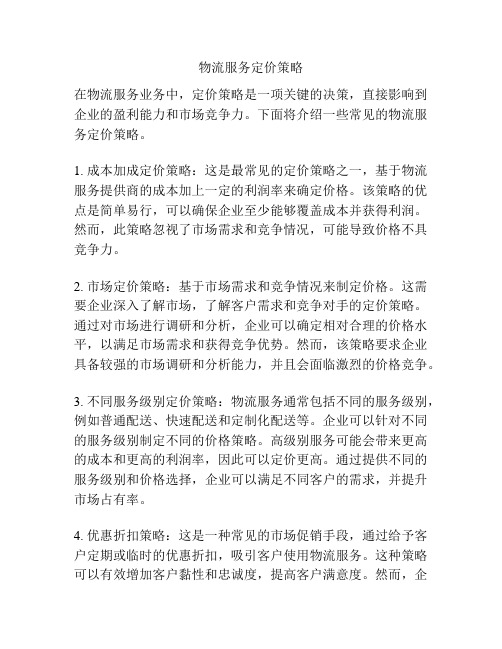 物流服务定价策略

在物流服务业务中，定价策略是一项关键的决策，直接影响到企业的盈利能力和市场竞争力。下面将介绍一些常见的物流服务定价策略。

1. 成本加成定价策略：这是最常见的定价策略之一，基于物流服务提供商的成本加上一定的利润率来确定价格。该策略的优点是简单易行，可以确保企业至少能够覆盖成本并获得利润。然而，此策略忽视了市场需求和竞争情况，可能导致价格不具竞争力。

2. 市场定价策略：基于市场需求和竞争情况来制定价格。这需要企业深入了解市场，了解客户需求和竞争对手的定价策略。通过对市场进行调研和分析，企业可以确定相对合理的价格水平，以满足市场需求和获得竞争优势。然而，该策略要求企业具备较强的市场调研和分析能力，并且会面临激烈的价格竞争。

3. 不同服务级别定价策略：物流服务通常包括不同的服务级别，例如普通配送、快速配送和定制化配送等。企业可以针对不同的服务级别制定不同的价格策略。高级别服务可能会带来更高的成本和更高的利润率，因此可以定价更高。通过提供不同的服务级别和价格选择，企业可以满足不同客户的需求，并提升市场占有率。

4. 优惠折扣策略：这是一种常见的市场促销手段，通过给予客户定期或临时的优惠折扣，吸引客户使用物流服务。这种策略可以有效增加客户黏性和忠诚度，提高客户满意度。然而，企